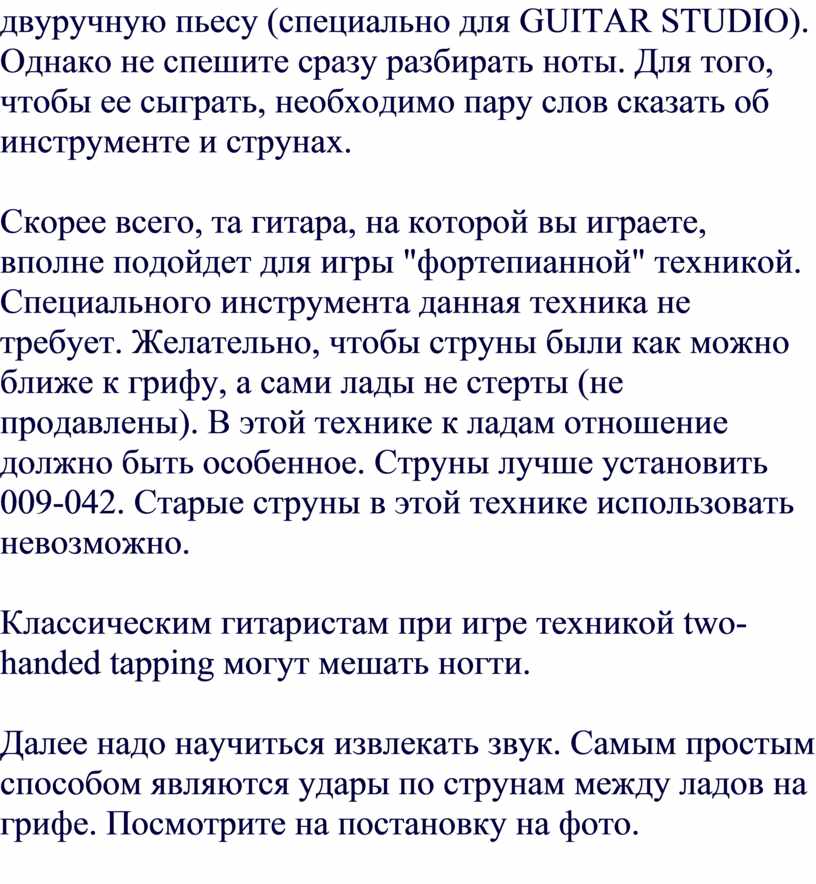 двуручную пьесу (специально для GUITAR STUDIO). Однако не спешите сразу разбирать ноты. Для того, чтобы ее сыграть, необходимо пару слов сказать об инструменте и струнах.

Скорее всего, та гитара, на которой вы играете, вполне подойдет для игры "фортепианной" техникой. Специального инструмента данная техника не требует. Желательно, чтобы струны были как можно ближе к грифу, а сами лады не стерты (не продавлены). В этой технике к ладам отношение должно быть особенное. Струны лучше установить 009-042. Старые струны в этой технике использовать невозможно.

Классическим гитаристам при игре техникой two-handed tapping могут мешать ногти.

Далее надо научиться извлекать звук. Самым простым способом являются удары по струнам между ладов на грифе. Посмотрите на постановку на фото.